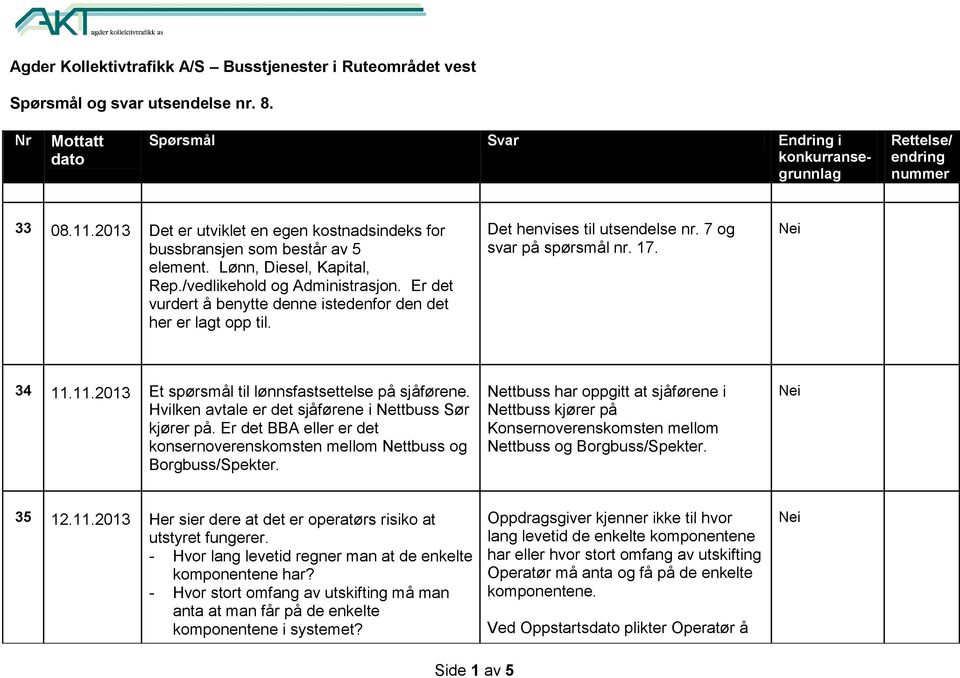 AKT agder kollektivtrafikk as

Agder Kollektivtrafikk A/S – Busstjenester i Ruteområdet vest

Spørsmål og svar utsendelse nr. 8.

| Nr | Mottatt dato | Spørsmål | Svar | Endring i konkurransegrunnlag | Rettelse/ endring nummer |
|---|---|---|---|---|---|
| 33 | 08.11.2013 | Det er utviklet en egen kostnadsindeks for bussbransjen som består av 5 element. Lønn, Diesel, Kapital, Rep./vedlikehold og Administrasjon. Er det vurdert å benytte denne istedenfor den det her er lagt opp til. | Det henvises til utsendelse nr. 7 og svar på spørsmål nr. 17. | Nei | |
| 34 | 11.11.2013 | Et spørsmål til lønnsfastsettelse på sjåførene. Hvilken avtale er det sjåførene i Nettbuss Sør kjører på. Er det BBA eller er det konsernoverenskomsten mellom Nettbuss og Borgbuss/Spekter. | Nettbuss har oppgitt at sjåførene i Nettbuss kjører på Konsernoverenskomsten mellom Nettbuss og Borgbuss/Spekter. | Nei | |
| 35 | 12.11.2013 | Her sier dere at det er operatørs risiko at utstyret fungerer. - Hvor lang levetid regner man at de enkelte komponentene har? - Hvor stort omfang av utskifting må man anta at man får på de enkelte komponentene i systemet? | Oppdragsgiver kjenner ikke til hvor lang levetid de enkelte komponentene har eller hvor stort omfang av utskifting Operatør må anta og få på de enkelte komponentene. Ved Oppstartsdato plikter Operatør å | Nei | |

Side 1 av 5